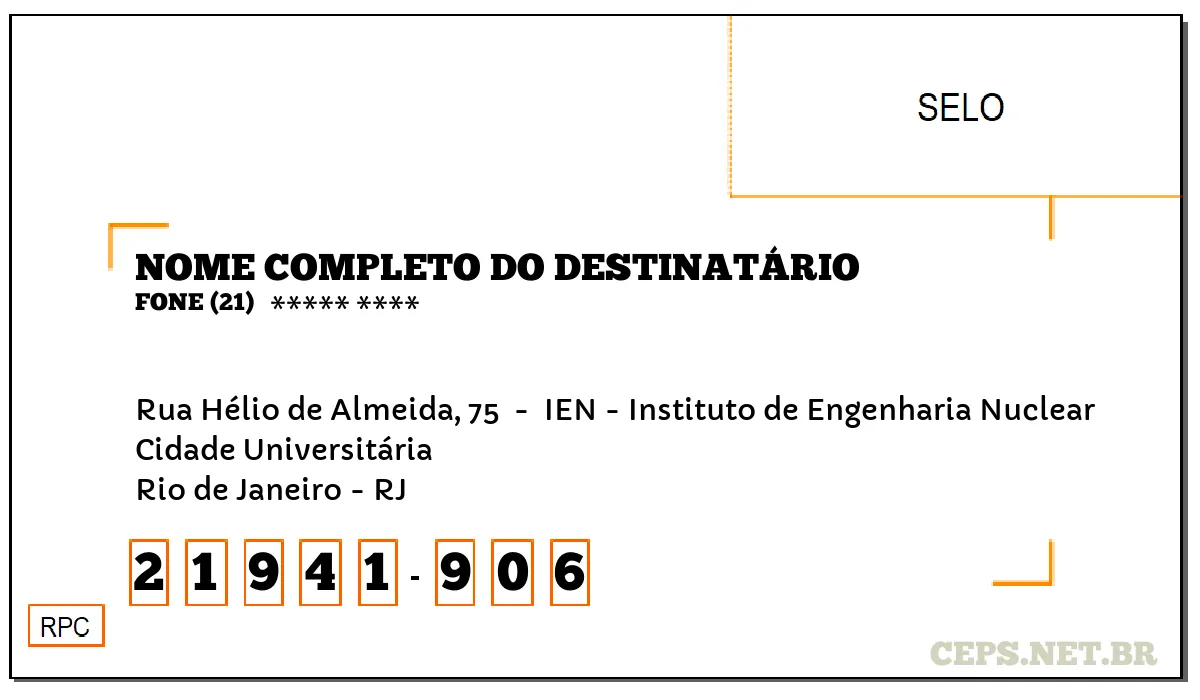 SELO

NOME COMPLETO DO DESTINATÁRIO
FONE (21) ***** ****

Rua Hélio de Almeida, 75 - IEN - Instituto de Engenharia Nuclear
Cidade Universitária
Rio de Janeiro - RJ

2 1 9 4 1 - 9 0 6

RPC

CEPS.NET.BR